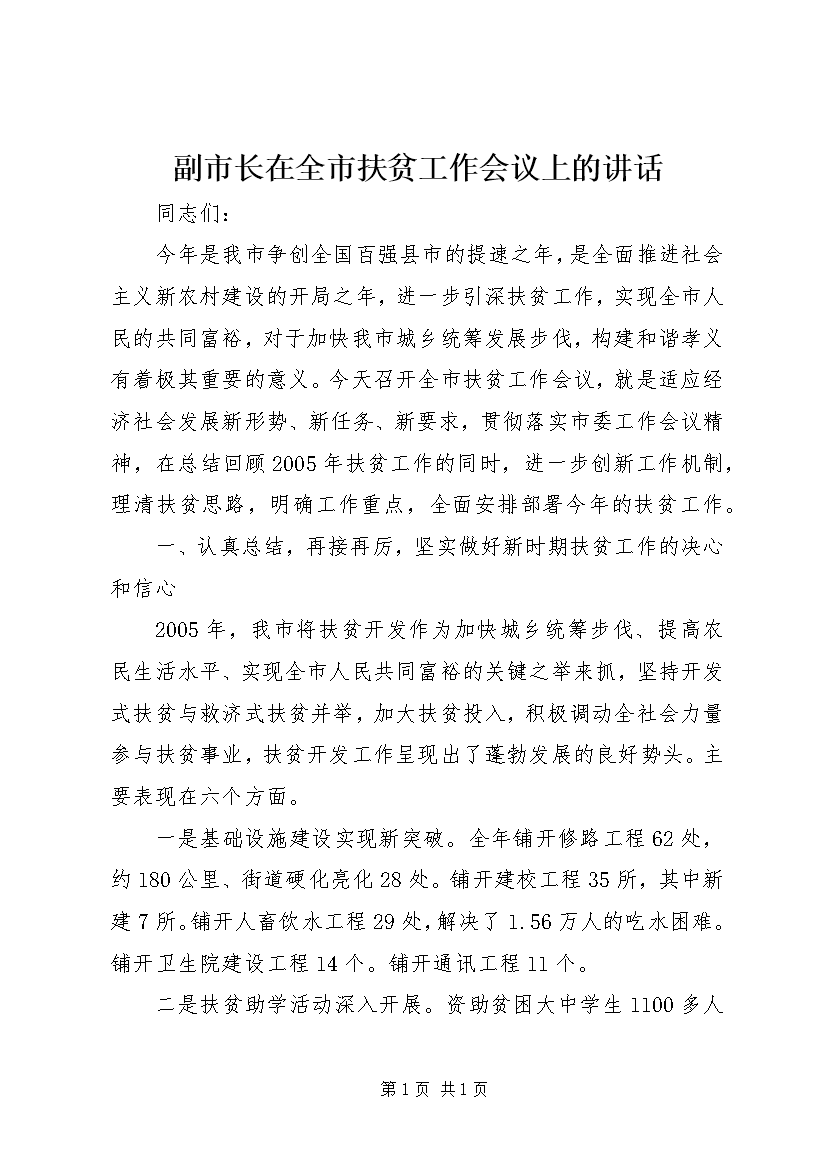 副市长在全市扶贫工作会议上的讲话

同志们：

今年是我市争创全国百强县市的提速之年，是全面推进社会主义新农村建设的开局之年，进一步引深扶贫工作，实现全市人民的共同富裕，对于加快我市城乡统筹发展步伐，构建和谐孝义有着极其重要的意义。今天召开全市扶贫工作会议，就是适应经济社会发展新形势、新任务、新要求，贯彻落实市委工作会议精神，在总结回顾2005年扶贫工作的同时，进一步创新工作机制，理清扶贫思路，明确工作重点，全面安排部署今年的扶贫工作。

一、认真总结，再接再厉，坚实做好新时期扶贫工作的决心和信心

2005年，我市将扶贫开发作为加快城乡统筹步伐、提高农民生活水平、实现全市人民共同富裕的关键之举来抓，坚持开发式扶贫与救济式扶贫并举，加大扶贫投入，积极调动全社会力量参与扶贫事业，扶贫开发工作呈现出了蓬勃发展的良好势头。主要表现在六个方面。

一是基础设施建设实现新突破。全年铺开修路工程62处，约180公里、街道硬化亮化28处。铺开建校工程35所，其中新建7所。铺开人畜饮水工程29处，解决了1.56万人的吃水困难。铺开卫生院建设工程14个。铺开通讯工程11个。

二是扶贫助学活动深入开展。资助贫困大中学生1100多人

第1页 共1页